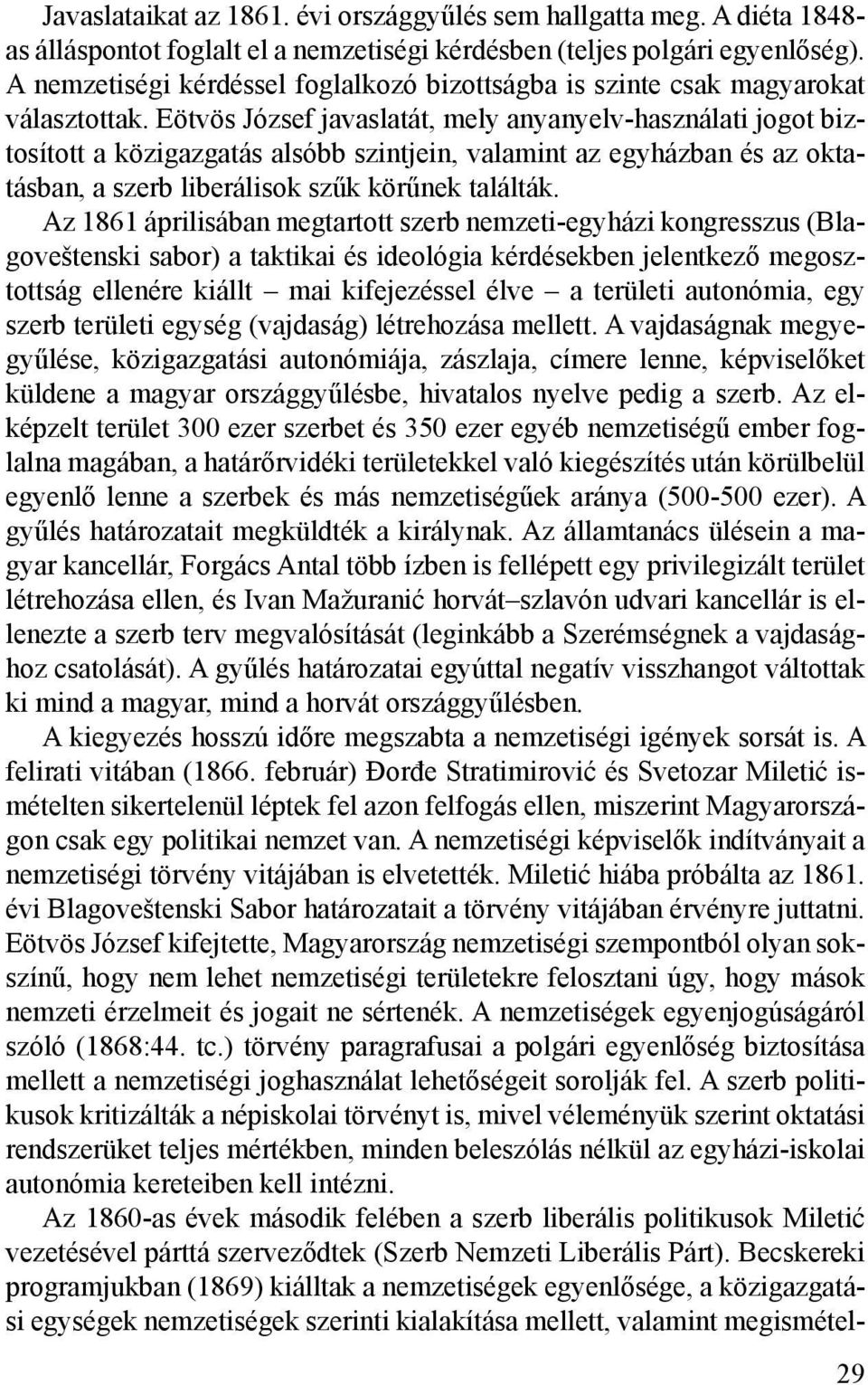 Javaslataikat az 1861. évi országgyűlés sem hallgatta meg. A diéta 1848-as álláspontot foglalt el a nemzetiségi kérdésben (teljes polgári egyenlőség). A nemzetiségi kérdéssel foglalkozó bizottságba is szinte csak magyarokat választottak. Eötvös József javaslatát, mely anyanyelv-használati jogot biztosított a közigazgatás alsóbb szintjein, valamint az egyházban és az oktatásban, a szerb liberálisok szűk körűnek találták.

Az 1861 áprilisában megtartott szerb nemzeti-egyházi kongresszus (Blagoveštenski sabor) a taktikai és ideológia kérdésekben jelentkező megosztottság ellenére kiállt – mai kifejezéssel élve – a területi autonómia, egy szerb területi egység (vajdaság) létrehozása mellett. A vajdaságnak megyegyűlése, közigazgatási autonómiája, zászlaja, címere lenne, képviselőket küldene a magyar országgyűlésbe, hivatalos nyelve pedig a szerb. Az elképzelt terület 300 ezer szerbet és 350 ezer egyéb nemzetiségű ember foglalna magában, a határőrvidéki területekkel való kiegészítés után körülbelül egyenlő lenne a szerbek és más nemzetiségűek aránya (500-500 ezer). A gyűlés határozatait megküldték a királynak. Az államtanács ülésein a magyar kancellár, Forgács Antal több ízben is fellépett egy privilegizált terület létrehozása ellen, és Ivan Mažuranić horvát–szlavón udvari kancellár is ellenezte a szerb terv megvalósítását (leginkább a Szerémségnek a vajdasághoz csatolását). A gyűlés határozatai egyúttal negatív visszhangot váltottak ki mind a magyar, mind a horvát országgyűlésben.

A kiegyezés hosszú időre megszabta a nemzetiségi igények sorsát is. A felirati vitában (1866. február) Đorđe Stratimirović és Svetozar Miletić ismételten sikertelenül léptek fel azon felfogás ellen, miszerint Magyarországon csak egy politikai nemzet van. A nemzetiségi képviselők indítványait a nemzetiségi törvény vitájában is elvetették. Miletić hiába próbálta az 1861. évi Blagoveštenski Sabor határozatait a törvény vitájában érvényre juttatni. Eötvös József kifejtette, Magyarország nemzetiségi szempontból olyan sokszínű, hogy nem lehet nemzetiségi területekre felosztani úgy, hogy mások nemzeti érzelmeit és jogait ne sértenék. A nemzetiségek egyenjogúságáról szóló (1868:44. tc.) törvény paragrafusai a polgári egyenlőség biztosítása mellett a nemzetiségi joghasználat lehetőségeit sorolják fel. A szerb politikusok kritizálták a népiskolai törvényt is, mivel véleményük szerint oktatási rendszerüket teljes mértékben, minden beleszólás nélkül az egyházi-iskolai autonómia kereteiben kell intézni.

Az 1860-as évek második felében a szerb liberális politikusok Miletić vezetésével párttá szerveződtek (Szerb Nemzeti Liberális Párt). Becskereki programjukban (1869) kiálltak a nemzetiségek egyenlősége, a közigazgatási egységek nemzetiségek szerinti kialakítása mellett, valamint megismétel-

29